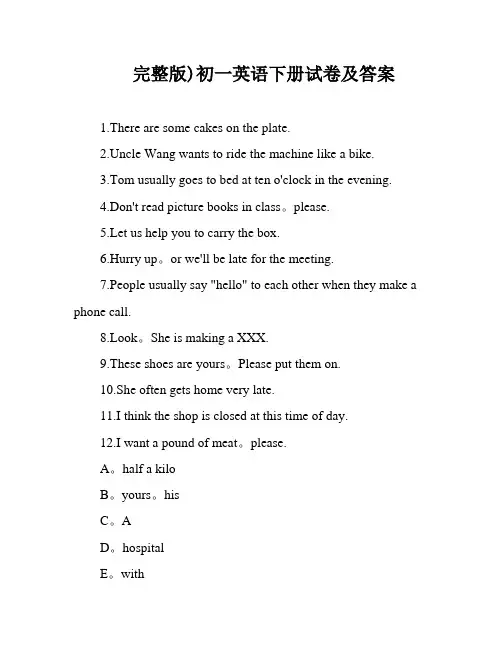 完整版)初一英语下册试卷及答案

1.There are some cakes on the plate.

2.Uncle Wang wants to ride the machine like a bike.

3.Tom usually goes to bed at ten o'clock in the evening.

4.Don't read picture books in class。please.

5.Let us help you to carry the box.

6.Hurry up。or we'll be late for the meeting.

7.People usually say "hello" to each other when they make a phone call.

8.Look。She is making a XXX.

9.These shoes are yours。Please put them on.

10.She often gets home very late.

11.I think the shop is closed at this time of day.

12.I want a pound of meat。please.

A。half a kilo

B。yours。his

C。A

D。hospital

E。with